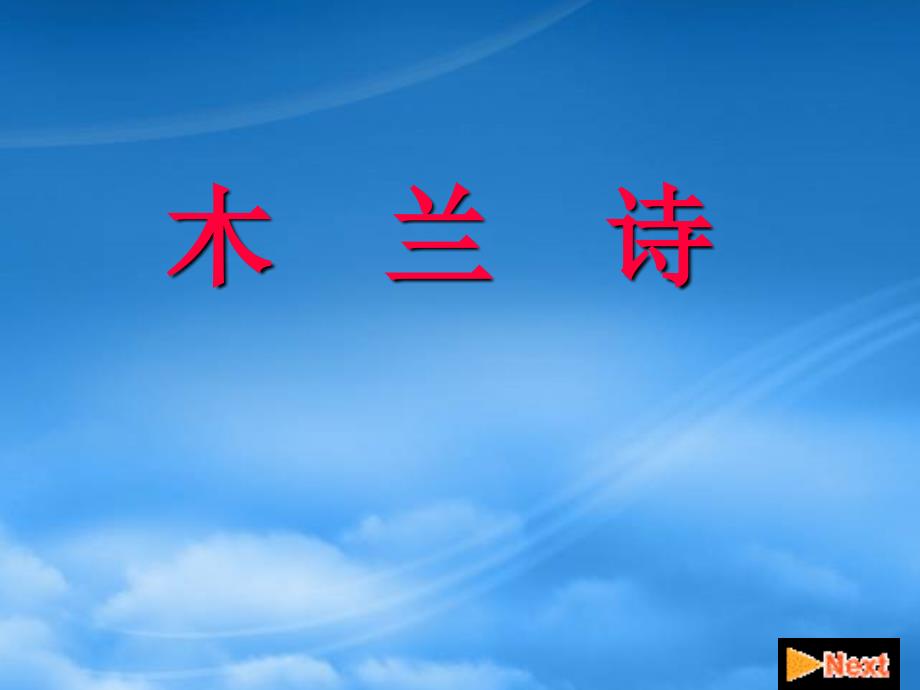 木 兰 诗

Next